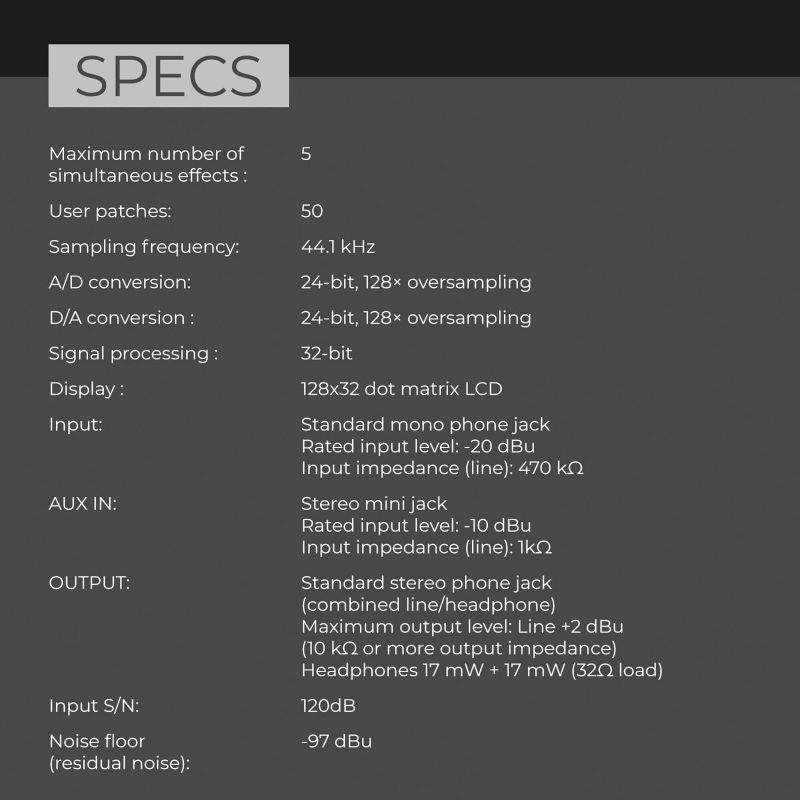 SPECS

Maximum number of simultaneous effects : 5

User patches: 50

Sampling frequency: 44.1 kHz

A/D conversion: 24-bit, 128× oversampling

D/A conversion : 24-bit, 128× oversampling

Signal processing : 32-bit

Display : 128x32 dot matrix LCD

Input:
Standard mono phone jack
Rated input level: -20 dBu
Input impedance (line): 470 kΩ

AUX IN:
Stereo mini jack
Rated input level: -10 dBu
Input impedance (line): 1kΩ

OUTPUT:
Standard stereo phone jack
(combined line/headphone)
Maximum output level: Line +2 dBu
(10 kΩ or more output impedance)
Headphones 17 mW + 17 mW (32Ω load)

Input S/N: 120dB

Noise floor (residual noise): -97 dBu